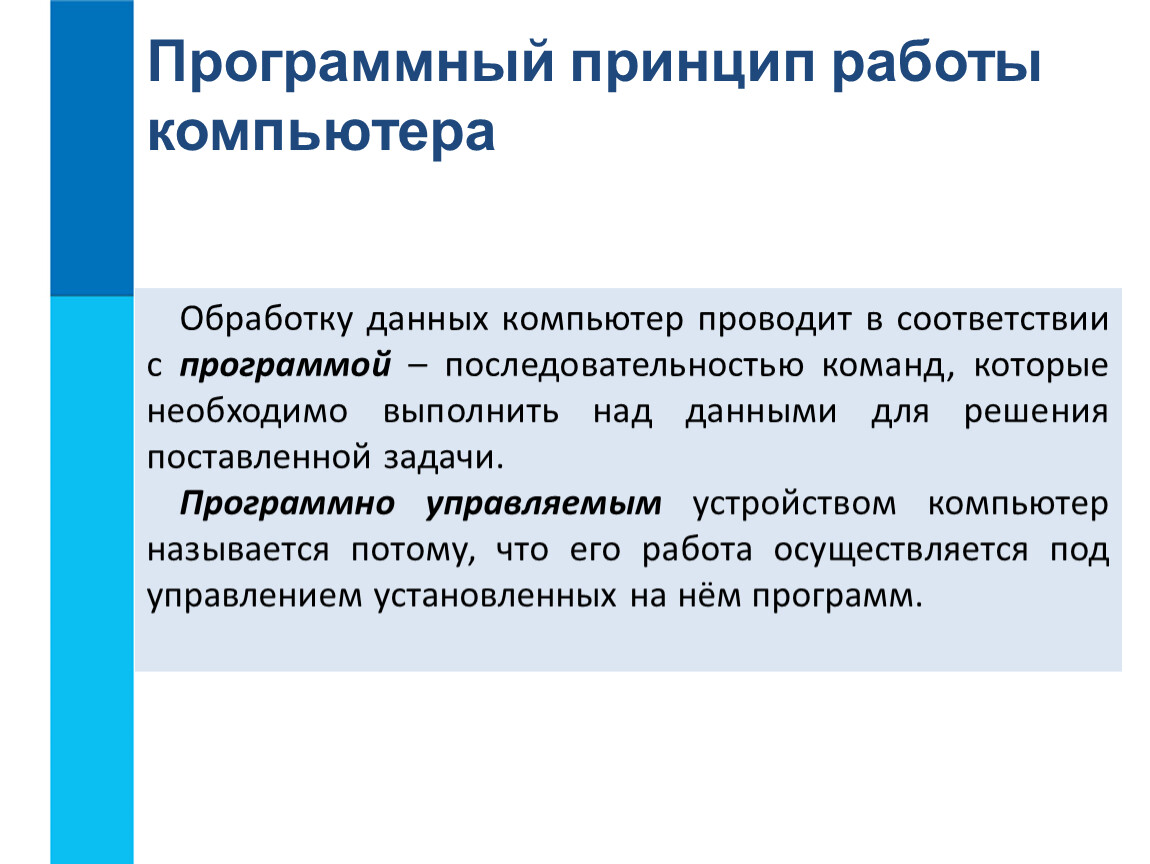 Программный принцип работы компьютера

Обработку данных компьютер проводит в соответствии с программой – последовательностью команд, которые необходимо выполнить над данными для решения поставленной задачи.

Программно управляемым устройством компьютер называется потому, что его работа осуществляется под управлением установленных на нём программ.